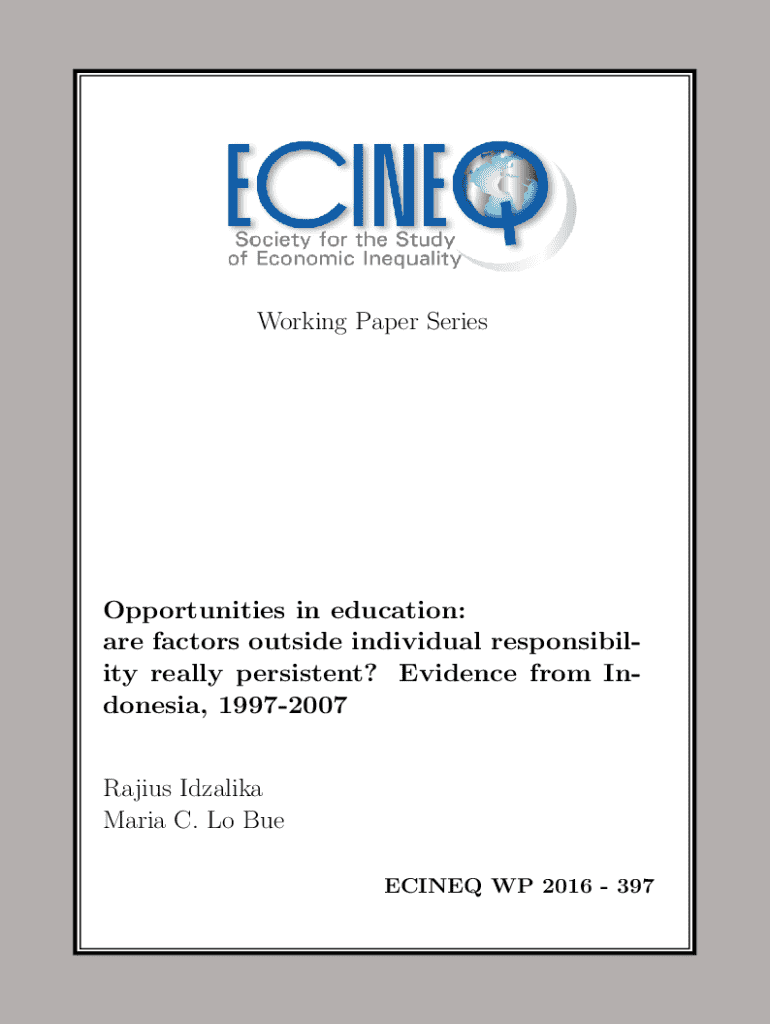 ECINEQ
Society for the Study of Economic Inequality

Working Paper Series

Opportunities in education: are factors outside individual responsibility really persistent? Evidence from Indonesia, 1997-2007

Rajius Idzalika
Maria C. Lo Bue

ECINEQ WP 2016 - 397